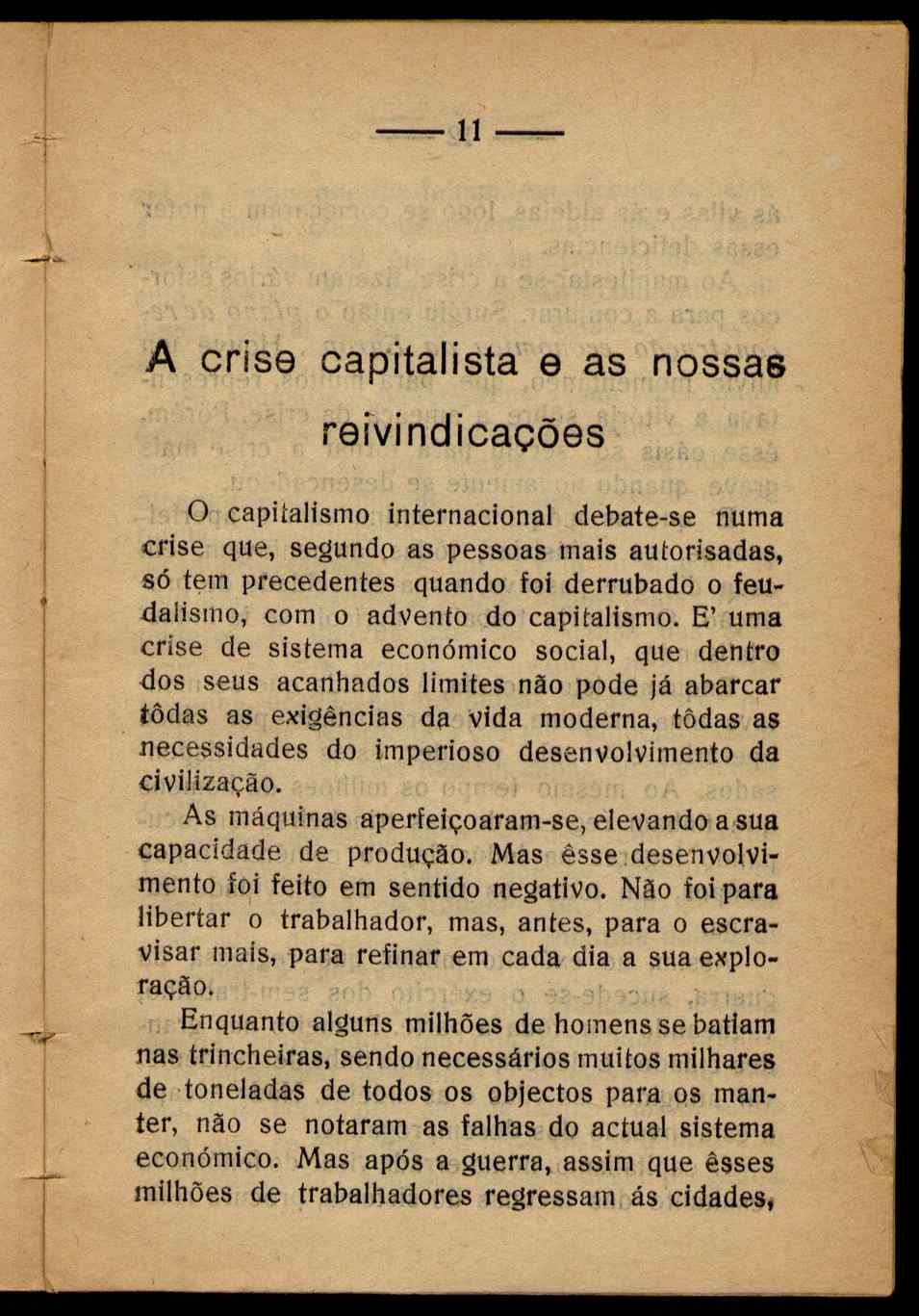 — 11 —

A crise capitalista e as nossas reivindicações

O capitalismo internacional debate-se numa crise que, segundo as pessoas mais autorisadas, só tem precedentes quando foi derrubado o feudalismo, com o advento do capitalismo. E' uma crise de sistema económico social, que dentro dos seus acanhados limites não pode já abarcar tôdas as exigências da vida moderna, tôdas as necessidades do imperioso desenvolvimento da civilização.

As máquinas aperfeiçoaram-se, elevando a sua capacidade de produção. Mas êsse desenvolvimento foi feito em sentido negativo. Não foi para libertar o trabalhador, mas, antes, para o escravisar mais, para refinar em cada dia a sua exploração.

Enquanto alguns milhões de homens se batiam nas trincheiras, sendo necessários muitos milhares de toneladas de todos os objectos para os manter, não se notaram as falhas do actual sistema económico. Mas após a guerra, assim que êsses milhões de trabalhadores regressam ás cidades,